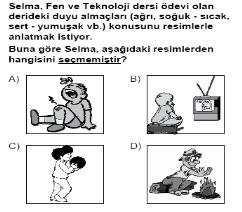 Selma, Fen ve Teknoloji dersi ödevi olan derideki duyu almaçları (ağrı, soğuk - sıcak, sert - yumuşak vb.) konusunu resimlerle anlatmak istiyor.

Buna göre Selma, aşağıdaki resimlerden hangisini seçmemiştir?

A)

B)

C)

D)